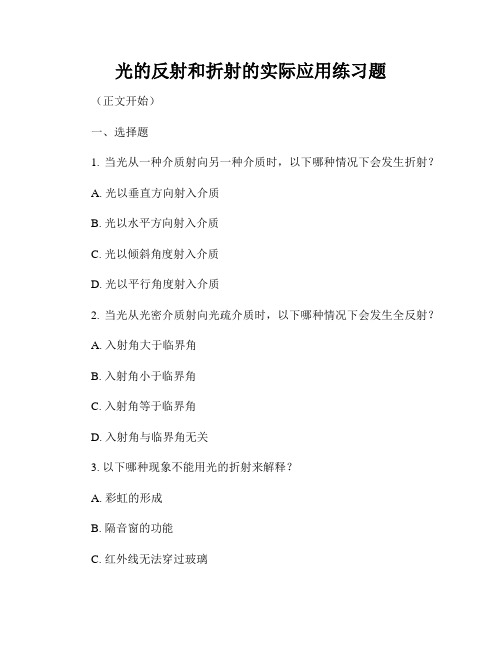 光的反射和折射的实际应用练习题

（正文开始）

一、选择题

1. 当光从一种介质射向另一种介质时，以下哪种情况下会发生折射？

A. 光以垂直方向射入介质

B. 光以水平方向射入介质

C. 光以倾斜角度射入介质

D. 光以平行角度射入介质

2. 当光从光密介质射向光疏介质时，以下哪种情况下会发生全反射？

A. 入射角大于临界角

B. 入射角小于临界角

C. 入射角等于临界角

D. 入射角与临界角无关

3. 以下哪种现象不能用光的折射来解释？

A. 彩虹的形成

B. 隔音窗的功能

C. 红外线无法穿过玻璃